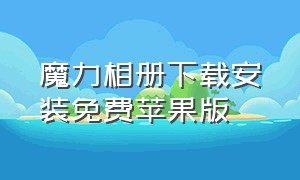 魔力相册下载安装免费苹果版